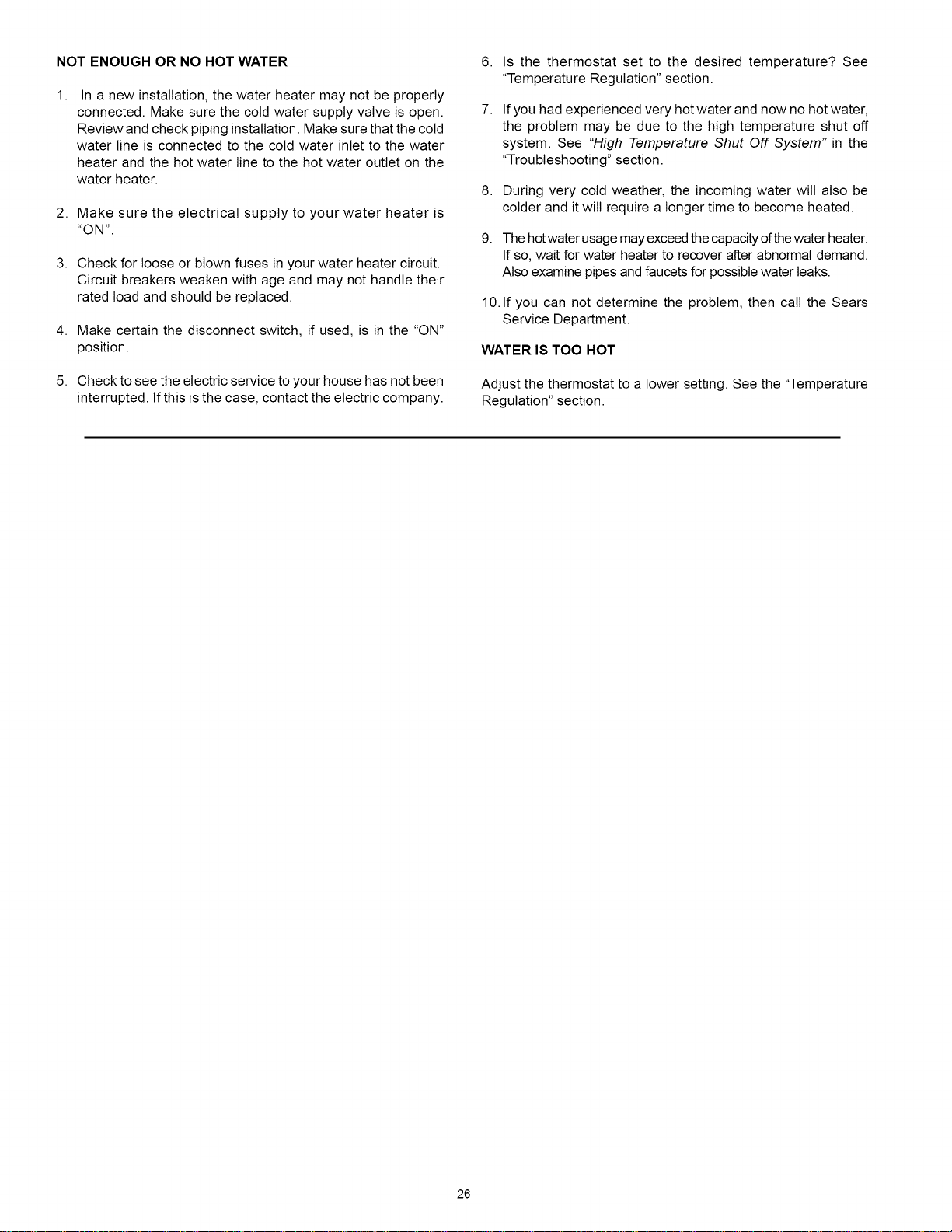 NOT ENOUGH OR NO HOT WATER

1. In a new installation, the water heater may not be properly connected. Make sure the cold water supply valve is open. Review and check piping installation. Make sure that the cold water line is connected to the cold water inlet to the water heater and the hot water line to the hot water outlet on the water heater.

2. Make sure the electrical supply to your water heater is "ON".

3. Check for loose or blown fuses in your water heater circuit. Circuit breakers weaken with age and may not handle their rated load and should be replaced.

4. Make certain the disconnect switch, if used, is in the "ON" position.

5. Check to see the electric service to your house has not been interrupted. If this is the case, contact the electric company.

6. Is the thermostat set to the desired temperature? See "Temperature Regulation" section.

7. If you had experienced very hot water and now no hot water, the problem may be due to the high temperature shut off system. See "High Temperature Shut Off System" in the "Troubleshooting" section.

8. During very cold weather, the incoming water will also be colder and it will require a longer time to become heated.

9. The hot water usage may exceed the capacity of the water heater. If so, wait for water heater to recover after abnormal demand. Also examine pipes and faucets for possible water leaks.

10. If you can not determine the problem, then call the Sears Service Department.

WATER IS TOO HOT

Adjust the thermostat to a lower setting. See the "Temperature Regulation" section.

26